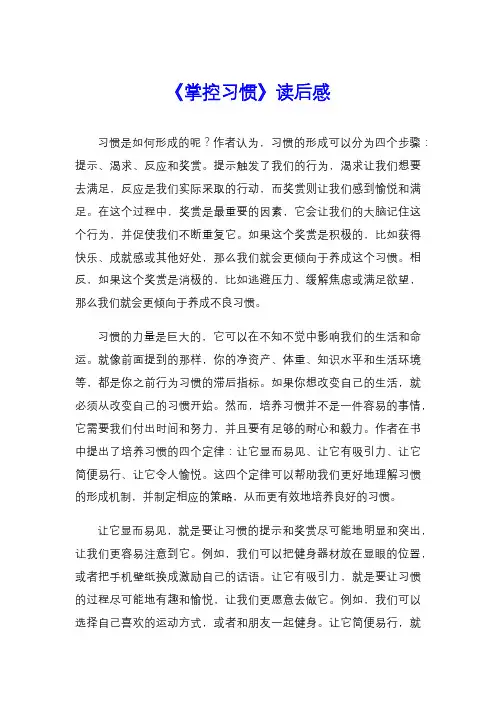 《掌控习惯》读后感

习惯是如何形成的呢？作者认为，习惯的形成可以分为四个步骤：提示、渴求、反应和奖赏。提示触发了我们的行为，渴求让我们想要去满足，反应是我们实际采取的行动，而奖赏则让我们感到愉悦和满足。在这个过程中，奖赏是最重要的因素，它会让我们的大脑记住这个行为，并促使我们不断重复它。如果这个奖赏是积极的，比如获得快乐、成就感或其他好处，那么我们就会更倾向于养成这个习惯。相反，如果这个奖赏是消极的，比如逃避压力、缓解焦虑或满足欲望，那么我们就会更倾向于养成不良习惯。

习惯的力量是巨大的，它可以在不知不觉中影响我们的生活和命运。就像前面提到的那样，你的净资产、体重、知识水平和生活环境等，都是你之前行为习惯的滞后指标。如果你想改变自己的生活，就必须从改变自己的习惯开始。然而，培养习惯并不是一件容易的事情，它需要我们付出时间和努力，并且要有足够的耐心和毅力。作者在书中提出了培养习惯的四个定律：让它显而易见、让它有吸引力、让它简便易行、让它令人愉悦。这四个定律可以帮助我们更好地理解习惯的形成机制，并制定相应的策略，从而更有效地培养良好的习惯。

让它显而易见，就是要让习惯的提示和奖赏尽可能地明显和突出，让我们更容易注意到它。例如，我们可以把健身器材放在显眼的位置，或者把手机壁纸换成激励自己的话语。让它有吸引力，就是要让习惯的过程尽可能地有趣和愉悦，让我们更愿意去做它。例如，我们可以选择自己喜欢的运动方式，或者和朋友一起健身。让它简便易行，就